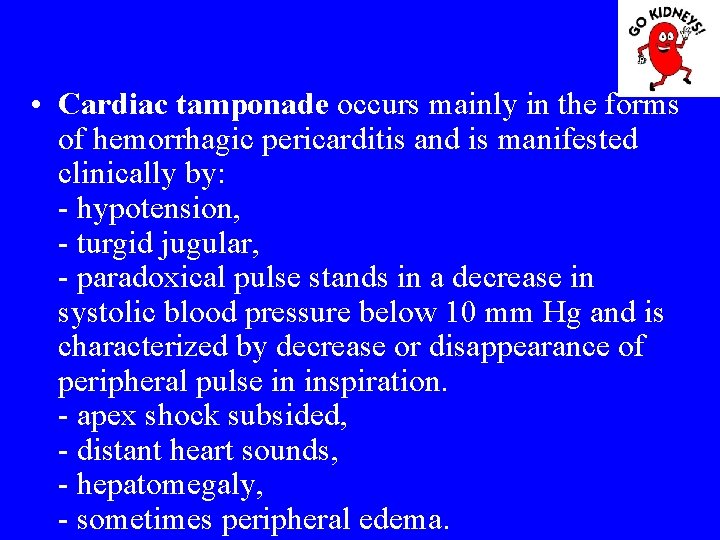 GO KIDNEYS!

• Cardiac tamponade occurs mainly in the forms of hemorrhagic pericarditis and is manifested clinically by:
- hypotension,
- turgid jugular,
- paradoxical pulse stands in a decrease in systolic blood pressure below 10 mm Hg and is characterized by decrease or disappearance of peripheral pulse in inspiration.
- apex shock subsided,
- distant heart sounds,
- hepatomegaly,
- sometimes peripheral edema.